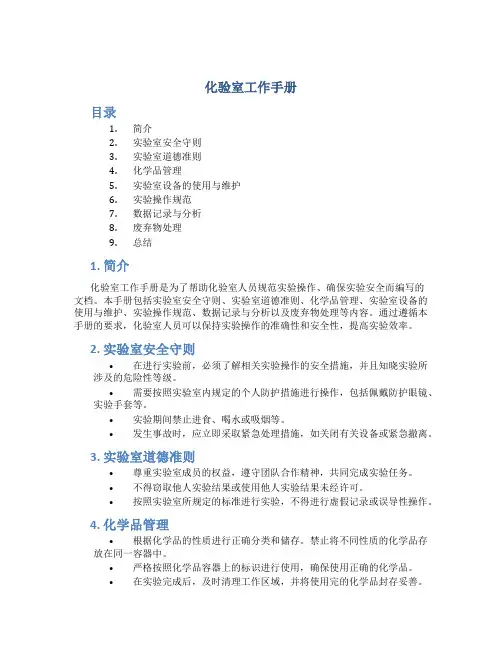 化验室工作手册

目录

1. 简介
2. 实验室安全守则
3. 实验室道德准则
4. 化学品管理
5. 实验室设备的使用与维护
6. 实验操作规范
7. 数据记录与分析
8. 废弃物处理
9. 总结

1. 简介

化验室工作手册是为了帮助化验室人员规范实验操作、确保实验安全而编写的文档。本手册包括实验室安全守则、实验室道德准则、化学品管理、实验室设备的使用与维护、实验操作规范、数据记录与分析以及废弃物处理等内容。通过遵循本手册的要求，化验室人员可以保持实验操作的准确性和安全性，提高实验效率。

2. 实验室安全守则

• 在进行实验前，必须了解相关实验操作的安全措施，并且知晓实验所涉及的危险性等级。
• 需要按照实验室内规定的个人防护措施进行操作，包括佩戴防护眼镜、实验手套等。
• 实验期间禁止进食、喝水或吸烟等。
• 发生事故时，应立即采取紧急处理措施，如关闭有关设备或紧急撤离。

3. 实验室道德准则

• 尊重实验室成员的权益，遵守团队合作精神，共同完成实验任务。
• 不得窃取他人实验结果或使用他人实验结果未经许可。
• 按照实验室所规定的标准进行实验，不得进行虚假记录或误导性操作。

4. 化学品管理

• 根据化学品的性质进行正确分类和储存。禁止将不同性质的化学品存放在同一容器中。
• 严格按照化学品容器上的标识进行使用，确保使用正确的化学品。
• 在实验完成后，及时清理工作区域，并将使用完的化学品封存妥善。